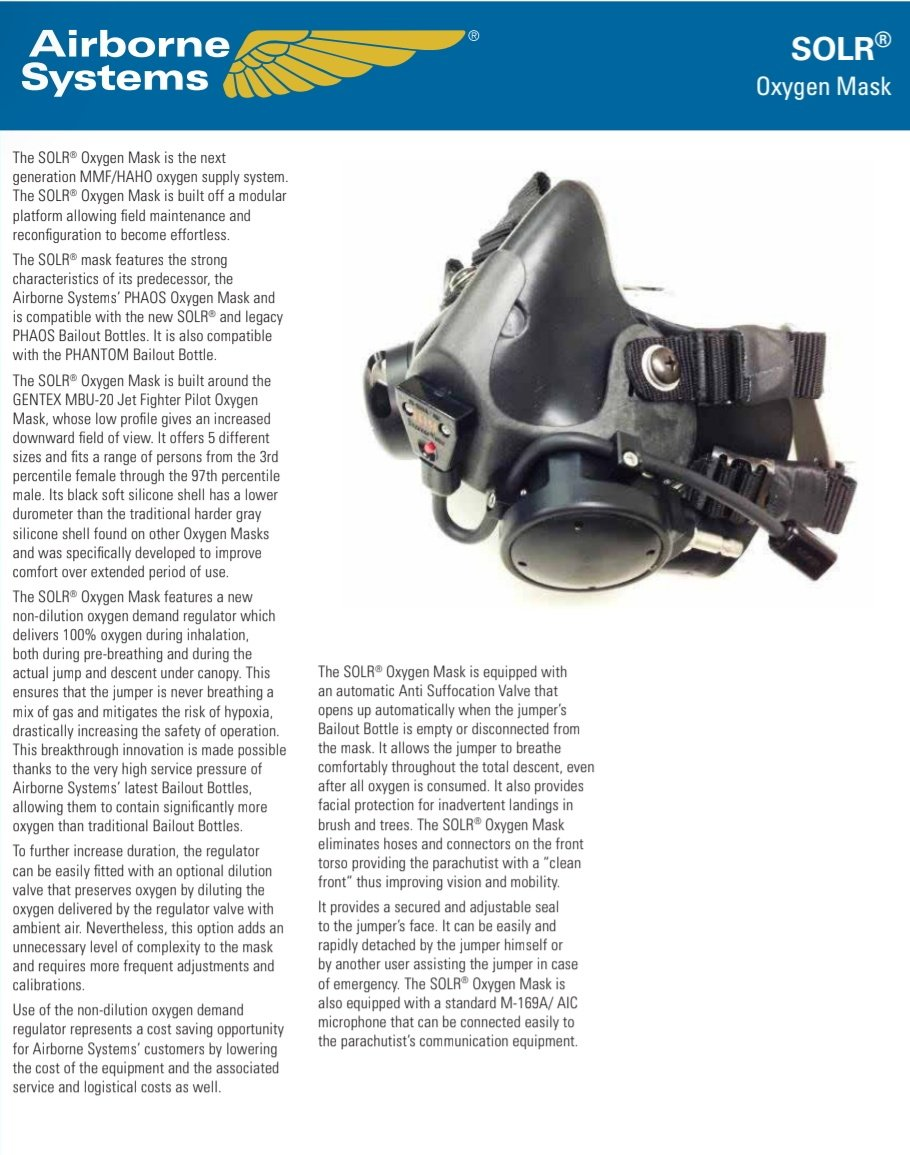 Airborne Systems®

SOLR®
Oxygen Mask

The SOLR® Oxygen Mask is the next generation MMF/HAHO oxygen supply system. The SOLR® Oxygen Mask is built off a modular platform allowing field maintenance and reconfiguration to become effortless.

The SOLR® mask features the strong characteristics of its predecessor, the Airborne Systems' PHAOS Oxygen Mask and is compatible with the new SOLR® and legacy PHAOS Bailout Bottles. It is also compatible with the PHANTOM Bailout Bottle.

The SOLR® Oxygen Mask is built around the GENTEX MBU-20 Jet Fighter Pilot Oxygen Mask, whose low profile gives an increased downward field of view. It offers 5 different sizes and fits a range of persons from the 3rd percentile female through the 97th percentile male. Its black soft silicone shell has a lower durometer than the traditional harder gray silicone shell found on other Oxygen Masks and was specifically developed to improve comfort over extended period of use.

The SOLR® Oxygen Mask features a new non-dilution oxygen demand regulator which delivers 100% oxygen during inhalation, both during pre-breathing and during the actual jump and descent under canopy. This ensures that the jumper is never breathing a mix of gas and mitigates the risk of hypoxia, drastically increasing the safety of operation. This breakthrough innovation is made possible thanks to the very high service pressure of Airborne Systems' latest Bailout Bottles, allowing them to contain significantly more oxygen than traditional Bailout Bottles.

To further increase duration, the regulator can be easily fitted with an optional dilution valve that preserves oxygen by diluting the oxygen delivered by the regulator valve with ambient air. Nevertheless, this option adds an unnecessary level of complexity to the mask and requires more frequent adjustments and calibrations.

Use of the non-dilution oxygen demand regulator represents a cost saving opportunity for Airborne Systems' customers by lowering the cost of the equipment and the associated service and logistical costs as well.

The SOLR® Oxygen Mask is equipped with an automatic Anti Suffocation Valve that opens up automatically when the jumper's Bailout Bottle is empty or disconnected from the mask. It allows the jumper to breathe comfortably throughout the total descent, even after all oxygen is consumed. It also provides facial protection for inadvertent landings in brush and trees. The SOLR® Oxygen Mask eliminates hoses and connectors on the front torso providing the parachutist with a "clean front" thus improving vision and mobility.

It provides a secured and adjustable seal to the jumper's face. It can be easily and rapidly detached by the jumper himself or by another user assisting the jumper in case of emergency. The SOLR® Oxygen Mask is also equipped with a standard M-169A/ AIC microphone that can be connected easily to the parachutist's communication equipment.